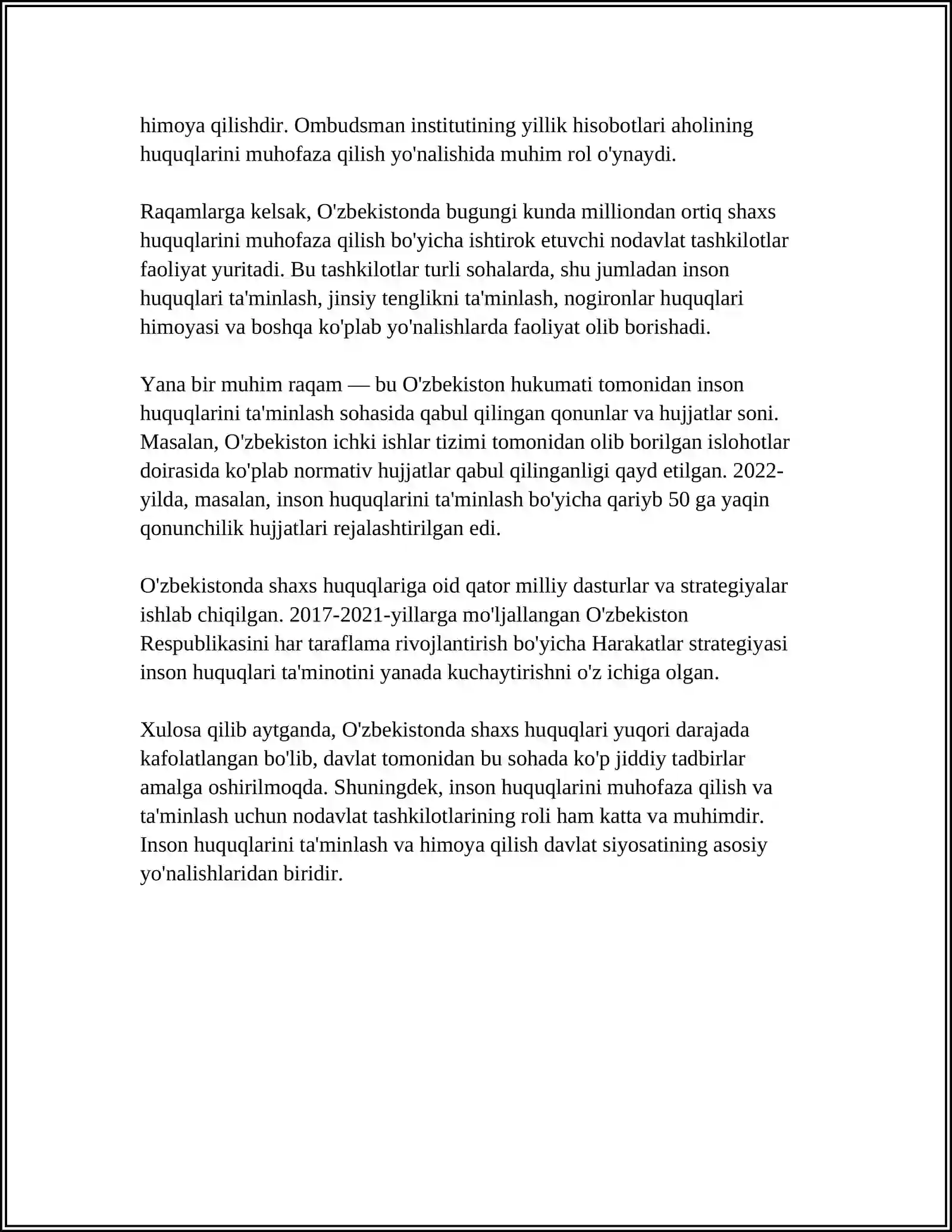 himoya qilishdir. Ombudsman institutining yillik hisobotlari aholining huquqlarini muhofaza qilish yo'nalishida muhim rol o'ynaydi.

Raqamlarga kelsak, O'zbekistonda bugungi kunda milliondan ortiq shaxs huquqlarini muhofaza qilish bo'yicha ishtirok etuvchi nodavlat tashkilotlar faoliyat yuritadi. Bu tashkilotlar turli sohalarda, shu jumladan inson huquqlari ta'minlash, jinsiy tenglikni ta'minlash, nogironlar huquqlari himoyasi va boshqa ko'plab yo'nalishlarda faoliyat olib borishadi.

Yana bir muhim raqam — bu O'zbekiston hukumati tomonidan inson huquqlarini ta'minlash sohasida qabul qilingan qonunlar va hujjatlar soni. Masalan, O'zbekiston ichki ishlar tizimi tomonidan olib borilgan islohotlar doirasida ko'plab normativ hujjatlar qabul qilinganligi qayd etilgan. 2022-yilda, masalan, inson huquqlarini ta'minlash bo'yicha qariyb 50 ga yaqin qonunchilik hujjatlari rejalashtirilgan edi.

O'zbekistonda shaxs huquqlariga oid qator milliy dasturlar va strategiyalar ishlab chiqilgan. 2017-2021-yillarga mo'ljallangan O'zbekiston Respublikasini har taraflama rivojlantirish bo'yicha Harakatlar strategiyasi inson huquqlari ta'minotini yanada kuchaytirishni o'z ichiga olgan.

Xulosa qilib aytganda, O'zbekistonda shaxs huquqlari yuqori darajada kafolatlangan bo'lib, davlat tomonidan bu sohada ko'p jiddiy tadbirlar amalga oshirilmoqda. Shuningdek, inson huquqlarini muhofaza qilish va ta'minlash uchun nodavlat tashkilotlarining roli ham katta va muhimdir. Inson huquqlarini ta'minlash va himoya qilish davlat siyosatining asosiy yo'nalishlaridan biridir.